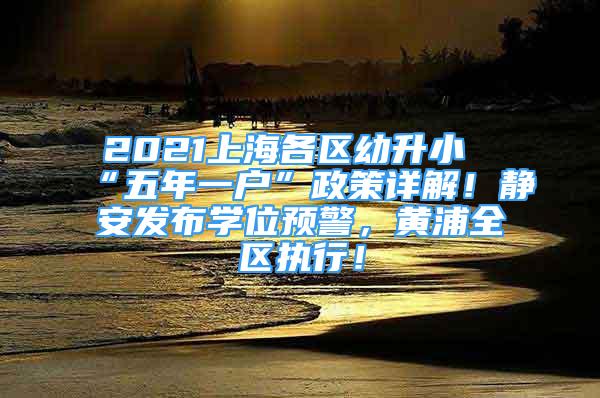 2021上海各区幼升小“五年一户”政策详解！静安发布学位预警，黄浦全区执行！